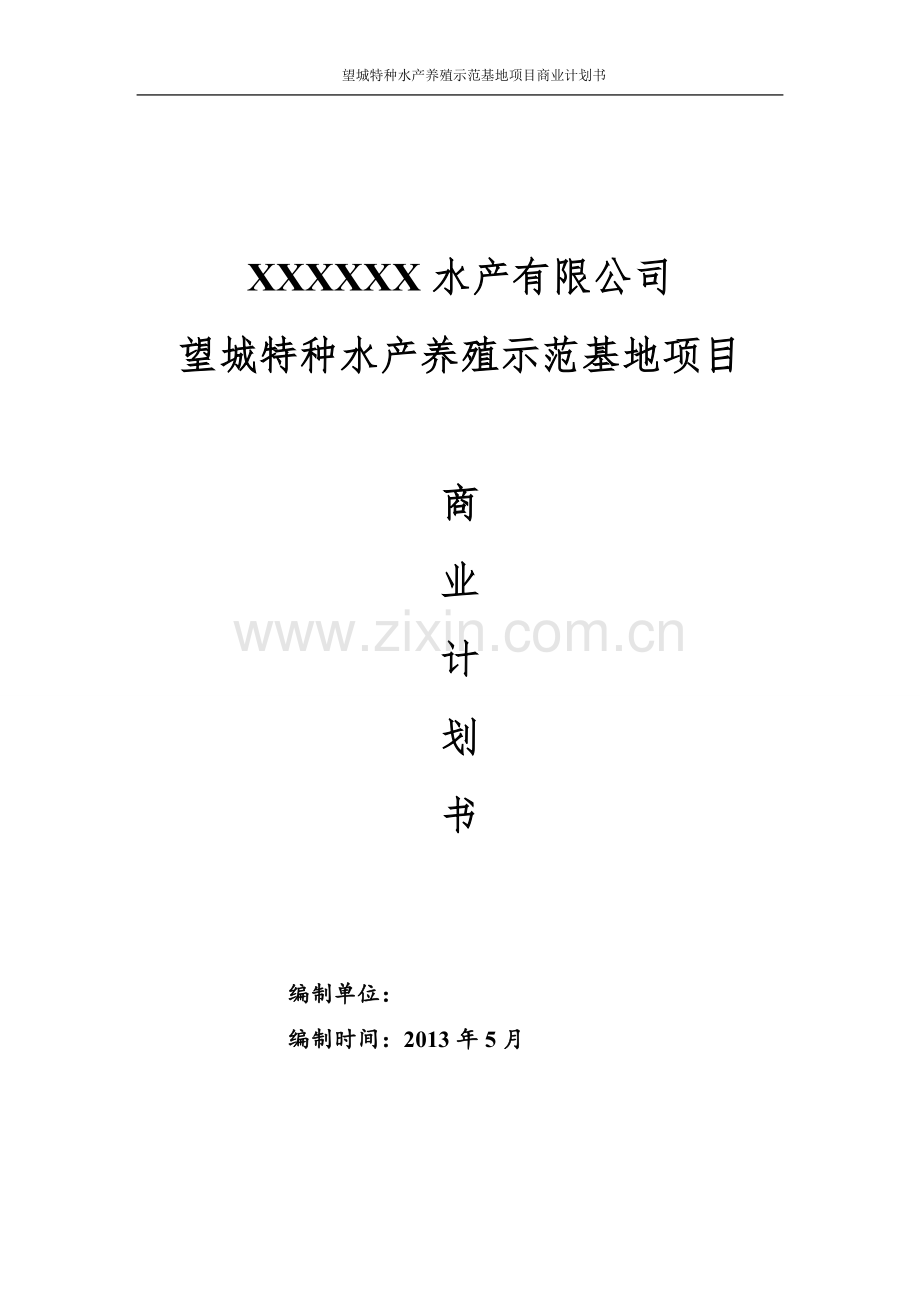 望城特种水产养殖示范基地项目商业计划书

XXXXXX 水产有限公司

望城特种水产养殖示范基地项目

商

业

计

划

书

www.zixin.com.cn

编制单位：

编制时间：2013 年 5 月